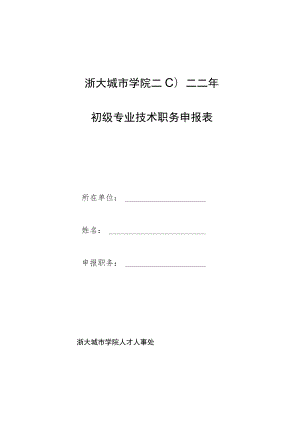 浙大城市学院二C）二二年

初级专业技术职务申报表

所在单位：

姓名：

申报职务：

浙大城市学院人才人事处